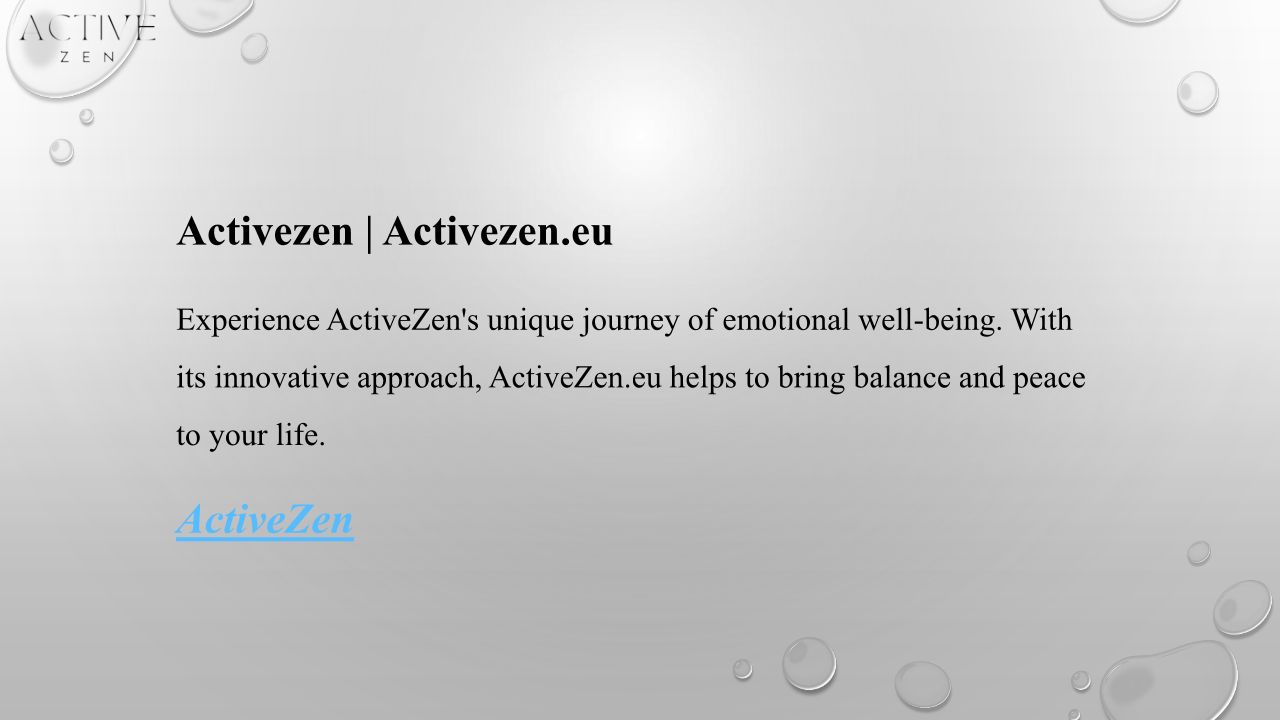 ACTIVE
ZEN

Activezen | Activezen.eu

Experience ActiveZen's unique journey of emotional well-being. With its innovative approach, ActiveZen.eu helps to bring balance and peace to your life.

ActiveZen